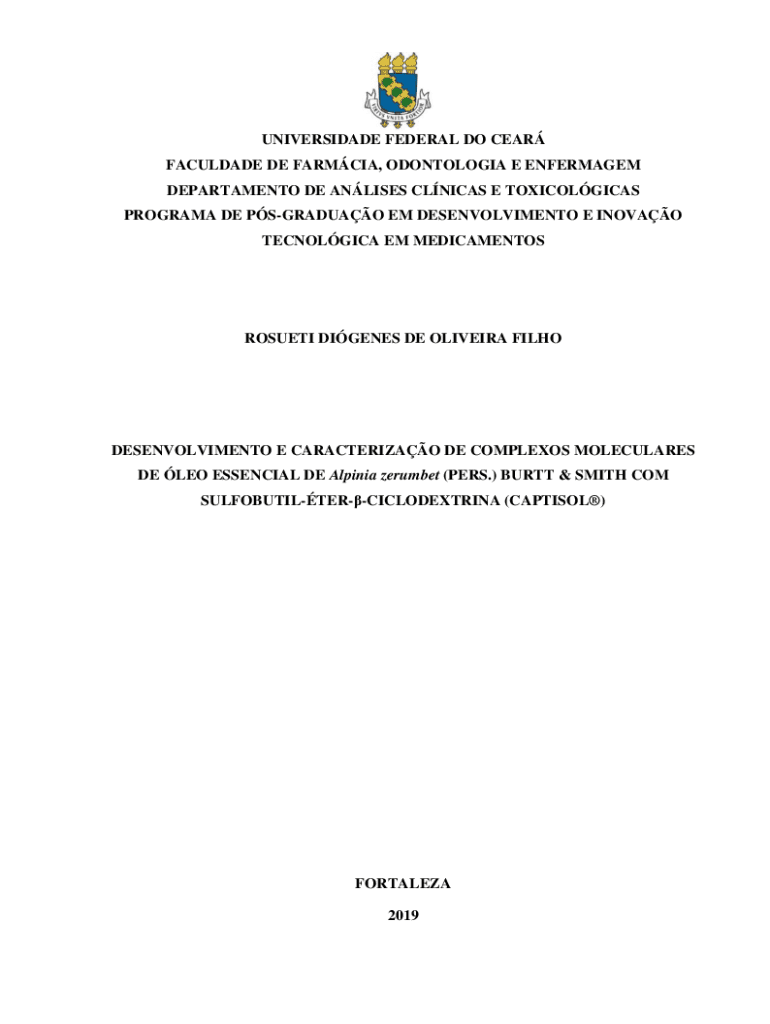 UNIVERSIDADE FEDERAL DO CEARÁ
FACULDADE DE FARMÁCIA, ODONTOLOGIA E ENFERMAGEM
DEPARTAMENTO DE ANÁLISES CLÍNICAS E TOXICOLÓGICAS
PROGRAMA DE PÓS-GRADUAÇÃO EM DESENVOLVIMENTO E INOVAÇÃO TECNOLÓGICA EM MEDICAMENTOS

ROSUETI DIÓGENES DE OLIVEIRA FILHO

DESENVOLVIMENTO E CARACTERIZAÇÃO DE COMPLEXOS MOLECULARES DE ÓLEO ESSENCIAL DE Alpinia zerumbet (PERS.) BURTT & SMITH COM SULFOBUTIL-ÉTER-β-CICLODEXTRINA (CAPTISOL®)

FORTALEZA
2019